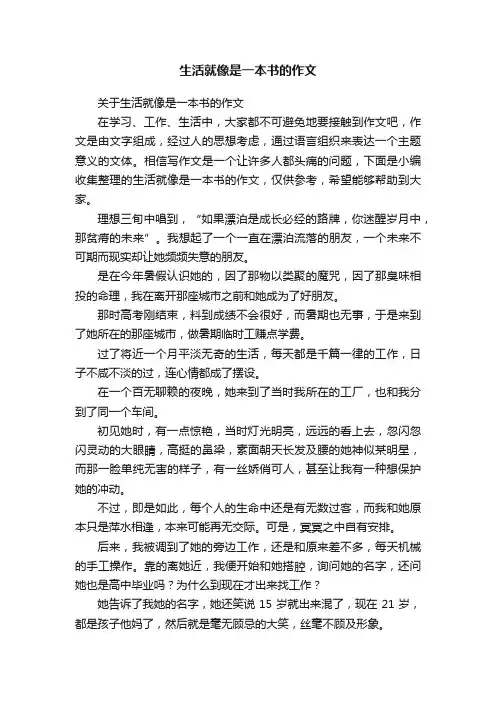 生活就像是一本书的作文

关于生活就像是一本书的作文

在学习、工作、生活中，大家都不可避免地要接触到作文吧，作文是由文字组成，经过人的思想考虑，通过语言组织来表达一个主题意义的文体。相信写作文是一个让许多人都头痛的问题，下面是小编收集整理的生活就像是一本书的作文，仅供参考，希望能够帮助到大家。

理想三旬中唱到，“如果漂泊是成长必经的路牌，你迷醒岁月中，那贫瘠的未来”。我想起了一个一直在漂泊流落的朋友，一个未来不可期而现实却让她频频失意的朋友。

是在今年暑假认识她的，因了那物以类聚的魔咒，因了那臭味相投的命理，我在离开那座城市之前和她成为了好朋友。

那时高考刚结束，料到成绩不会很好，而暑期也无事，于是来到了她所在的那座城市，做暑期临时工赚点学费。

过了将近一个月平淡无奇的生活，每天都是千篇一律的工作，日子不咸不淡的过，连心情都成了摆设。

在一个百无聊赖的夜晚，她来到了当时我所在的工厂，也和我分到了同一个车间。

初见她时，有一点惊艳，当时灯光明亮，远远的看上去，忽闪忽闪灵动的大眼睛，高挺的鼻梁，素面朝天长发及腰的她神似某明星，而那一脸单纯无害的样子，有一丝娇俏可人，甚至让我有一种想保护她的冲动。

不过，即是如此，每个人的生命中还是有无数过客，而我和她原本只是萍水相逢，本来可能再无交际。可是，冥冥之中自有安排。

后来，我被调到了她的旁边工作，还是和原来差不多，每天机械的手工操作。靠的离她近，我便开始和她搭腔，询问她的名字，还问她也是高中毕业吗？为什么到现在才出来找工作？

她告诉了我她的名字，她还笑说 15 岁就出来混了，现在 21 岁，都是孩子他妈了，然后就是毫无顾忌的大笑，丝毫不顾及形象。